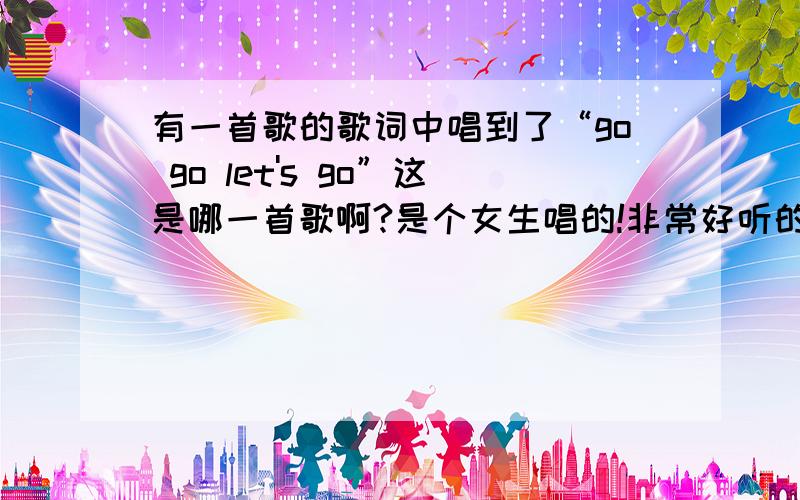 有一首歌的歌词中唱到了“go go let's go”这是哪一首歌啊?是个女生唱的!非常好听的